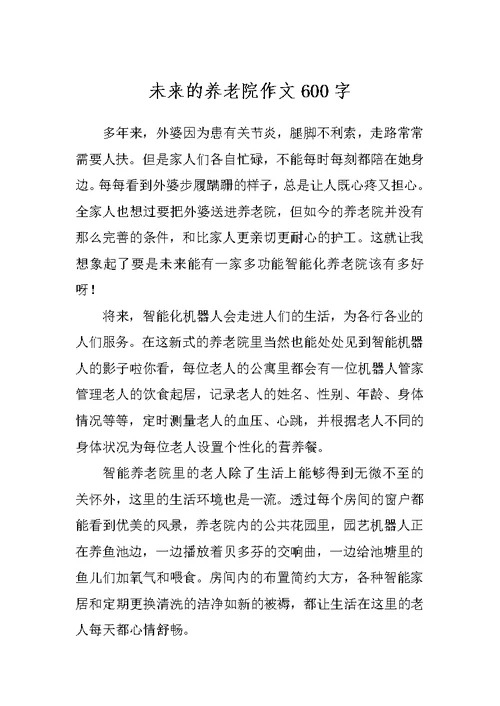 未来的养老院作文600字

多年来，外婆因为患有关节炎，腿脚不利索，走路常常需要人扶。但是家人们各自忙碌，不能每时每刻都陪在她身边。每每看到外婆步履蹒跚的样子，总是让人既心疼又担心。全家人也想过要把外婆送进养老院，但如今的养老院并没有那么完善的条件，和比家人更亲切更耐心的护工。这就让我想象起了要是未来能有一家多功能智能化养老院该有多好呀！

将来，智能化机器人会走进人们的生活，为各行各业的人们服务。在这新式的养老院里当然也能处处见到智能机器人的影子啦你看，每位老人的公寓里都会有一位机器人管家管理老人的饮食起居，记录老人的姓名、性别、年龄、身体情况等等，定时测量老人的血压、心跳，并根据老人不同的身体状况为每位老人设置个性化的营养餐。

智能养老院里的老人除了生活上能够得到无微不至的关怀外，这里的生活环境也是一流。透过每个房间的窗户都能看到优美的风景，养老院内的公共花园里，园艺机器人正在养鱼池边，一边播放着贝多芬的交响曲，一边给池塘里的鱼儿们加氧气和喂食。房间内的布置简约大方，各种智能家居和定期更换清洗的洁净如新的被褥，都让生活在这里的老人每天都心情舒畅。